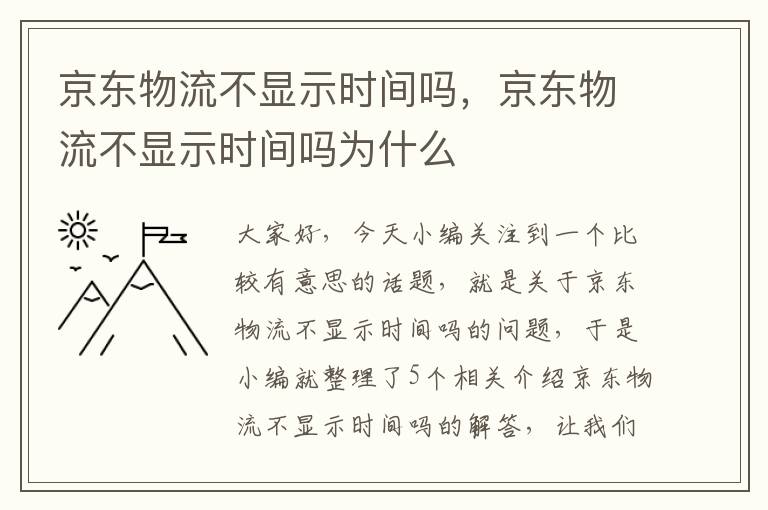 京东物流不显示时间吗，京东物流不显示时间吗为什么

大家好，今天小编关注到一个比较有意思的话题，就是关于京东物流不显示时间吗的问题，于是小编就整理了5个相关介绍京东物流不显示时间吗的解答，让我们